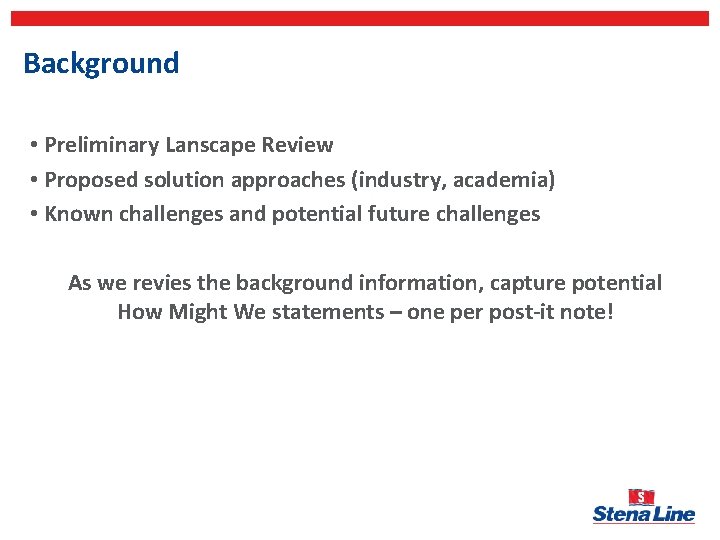 Background

• Preliminary Lanscape Review
• Proposed solution approaches (industry, academia)
• Known challenges and potential future challenges

As we revies the background information, capture potential How Might We statements – one per post-it note!

S
Stena Line